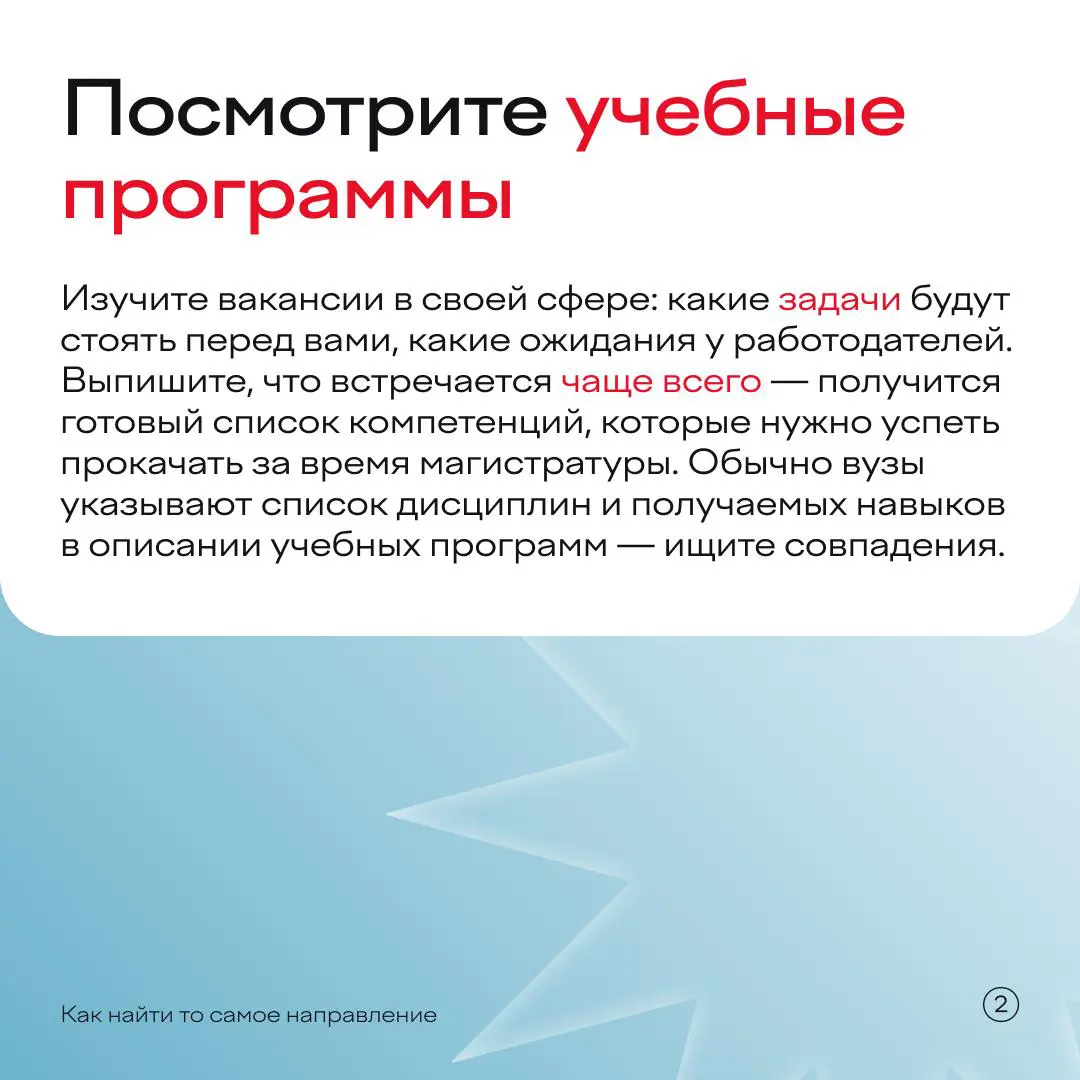 Посмотрите учебные программы

Изучите вакансии в своей сфере: какие задачи будут стоять перед вами, какие ожидания у работодателей. Выпишите, что встречается чаще всего — получится готовый список компетенций, которые нужно успеть прокачать за время магистратуры. Обычно вузы указывают список дисциплин и получаемых навыков в описании учебных программ — ищите совпадения.

Как найти то самое направление

2